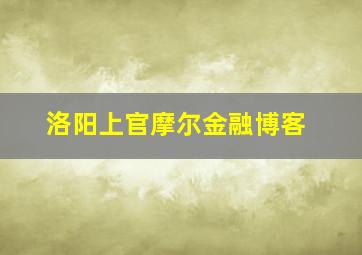 洛阳上官摩尔金融博客